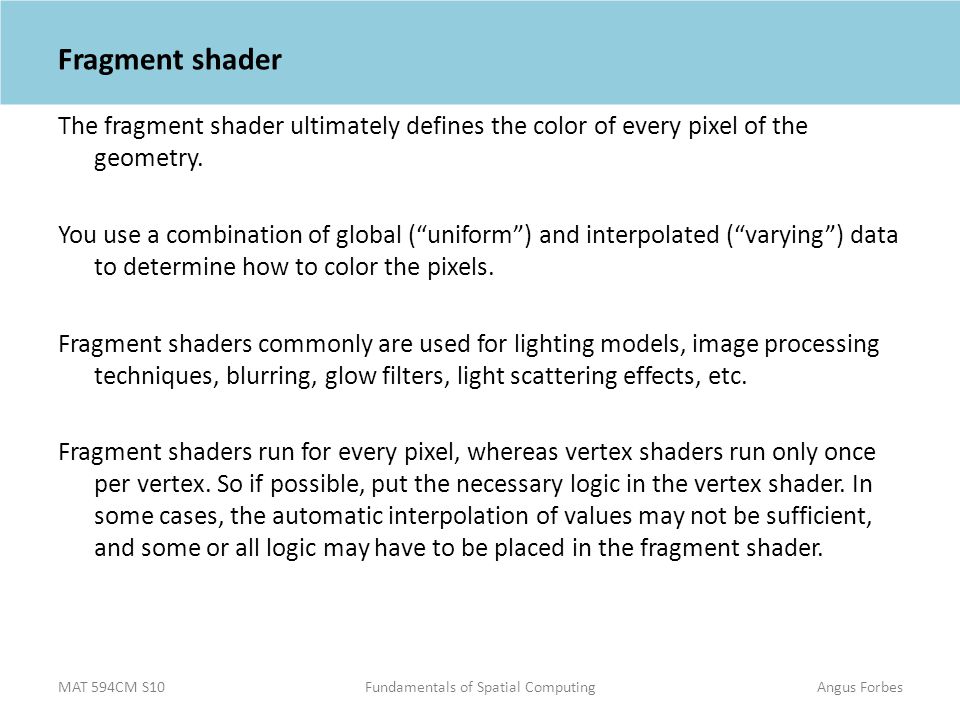 Fragment shader

The fragment shader ultimately defines the color of every pixel of the geometry.

You use a combination of global (“uniform”) and interpolated (“varying”) data to determine how to color the pixels.

Fragment shaders commonly are used for lighting models, image processing techniques, blurring, glow filters, light scattering effects, etc.

Fragment shaders run for every pixel, whereas vertex shaders run only once per vertex. So if possible, put the necessary logic in the vertex shader. In some cases, the automatic interpolation of values may not be sufficient, and some or all logic may have to be placed in the fragment shader.

MAT 594CM S10 Fundamentals of Spatial Computing Angus Forbes